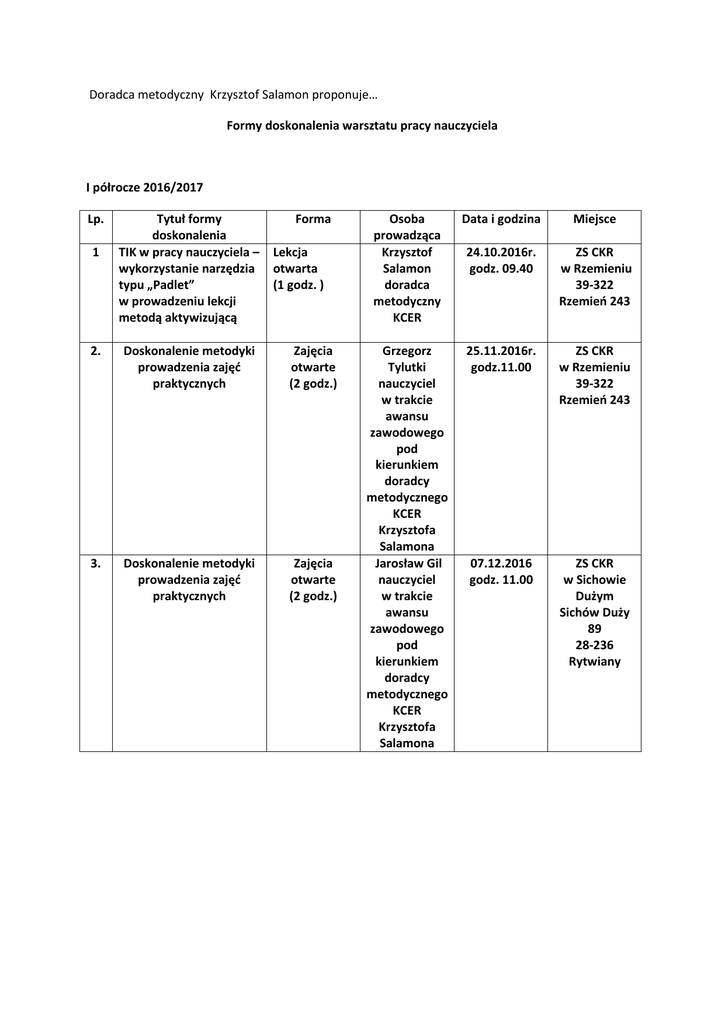 Doradca metodyczny  Krzysztof Salamon proponuje…

Formy doskonalenia warsztatu pracy nauczyciela

I półrocze 2016/2017

| Lp. | Tytuł formy doskonalenia | Forma | Osoba prowadząca | Data i godzina | Miejsce |
|---|---|---|---|---|---|
| 1 | TIK w pracy nauczyciela – wykorzystanie narzędzia typu „Padlet" w prowadzeniu lekcji metodą aktywizującą | Lekcja otwarta (1 godz. ) | Krzysztof Salamon doradca metodyczny KCER | 24.10.2016r. godz. 09.40 | ZS CKR w Rzemieniu 39-322 Rzemień 243 |
| 2. | Doskonalenie metodyki prowadzenia zajęć praktycznych | Zajęcia otwarte (2 godz.) | Grzegorz Tylutki nauczyciel w trakcie awansu zawodowego pod kierunkiem doradcy metodycznego KCER Krzysztofa Salamona | 25.11.2016r. godz.11.00 | ZS CKR w Rzemieniu 39-322 Rzemień 243 |
| 3. | Doskonalenie metodyki prowadzenia zajęć praktycznych | Zajęcia otwarte (2 godz.) | Jarosław Gil nauczyciel w trakcie awansu zawodowego pod kierunkiem doradcy metodycznego KCER Krzysztofa Salamona | 07.12.2016 godz. 11.00 | ZS CKR w Sichowie Dużym Sichów Duży 89 28-236 Rytwiany |